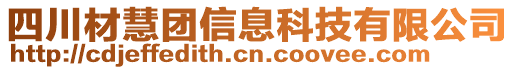 四川材慧团信息科技有限公司
http://cdjeffedith.cn.coovee.com